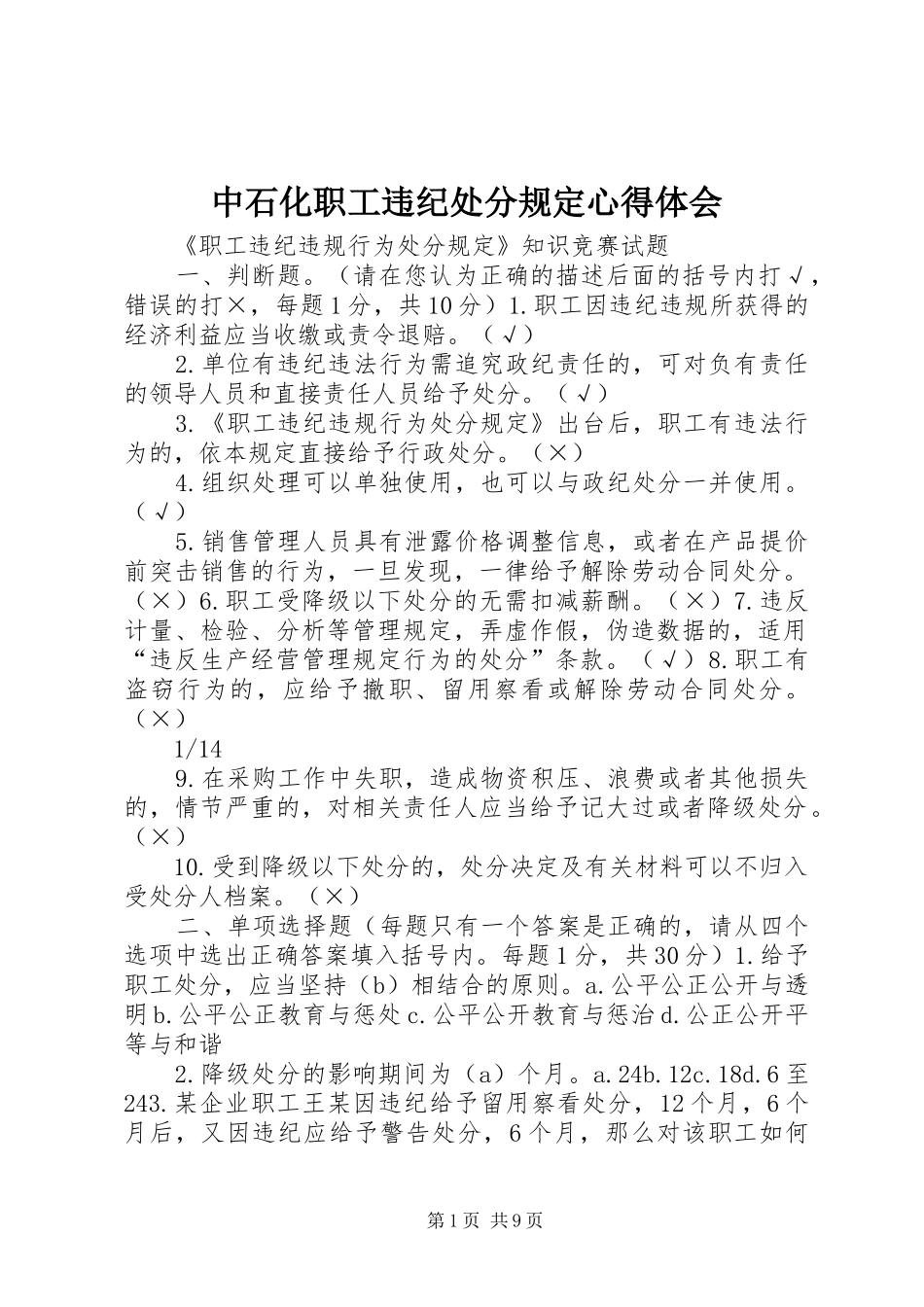 中石化职工违纪处分规定心得体会

《职工违纪违规行为处分规定》知识竞赛试题

一、判断题。（请在您认为正确的描述后面的括号内打√，错误的打×，每题1分，共10分）1.职工因违纪违规所获得的经济利益应当收缴或责令退赔。（√）

2.单位有违纪违法行为需追究政纪责任的，可对负有责任的领导人员和直接责任人员给予处分。（√）

3.《职工违纪违规行为处分规定》出台后，职工有违法行为的，依本规定直接给予行政处分。（×）

4.组织处理可以单独使用，也可以与政纪处分一并使用。（√）

5.销售管理人员具有泄露价格调整信息，或者在产品提价前突击销售的行为，一旦发现，一律给予解除劳动合同处分。（×）6.职工受降级以下处分的无需扣减薪酬。（×）7.违反计量、检验、分析等管理规定，弄虚作假，伪造数据的，适用“违反生产经营管理规定行为的处分”条款。（√）8.职工有盗窃行为的，应给予撤职、留用察看或解除劳动合同处分。（×）

1/14

9.在采购工作中失职，造成物资积压、浪费或者其他损失的，情节严重的，对相关责任人应当给予记大过或者降级处分。（×）

10.受到降级以下处分的，处分决定及有关材料可以不归入受处分人档案。（×）

二、单项选择题（每题只有一个答案是正确的，请从四个选项中选出正确答案填入括号内。每题1分，共30分）1.给予职工处分，应当坚持（b）相结合的原则。a.公平公正公开与透明b.公平公正教育与惩处c.公平公开教育与惩治d.公正公开平等与和谐

2.降级处分的影响期间为（a）个月。a.24b.12c.18d.6至243.某企业职工王某因违纪给予留用察看处分，12个月，6个月后，又因违纪应给予警告处分，6个月，那么对该职工如何

第1页 共9页